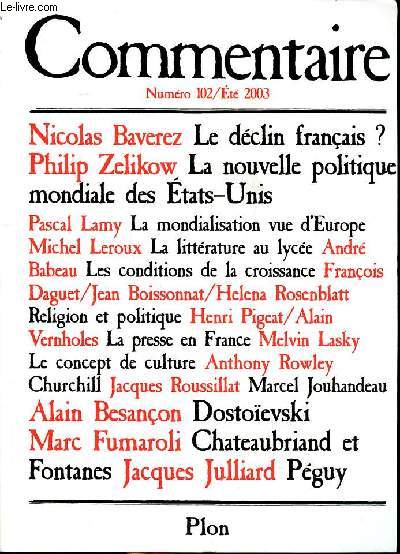 Le-livre.com

Commentaire

Numéro 102/Été 2003

Nicolas Baverez Le déclin français ? Philip Zelikow La nouvelle politique mondiale des États-Unis

Pascal Lamy La mondialisation vue d'Europe Michel Leroux La littérature au lycée André Babeau Les conditions de la croissance François Daguet/Jean Boissonnat/Helena Rosenblatt Religion et politique Henri Pigeat/Alain Vernholes La presse en France Melvin Lasky Le concept de culture Anthony Rowley Churchill Jacques Roussillat Marcel Jouhandeau

Alain Besançon Dostoïevski Marc Fumaroli Chateaubriand et Fontanes Jacques Julliard Péguy

Plon